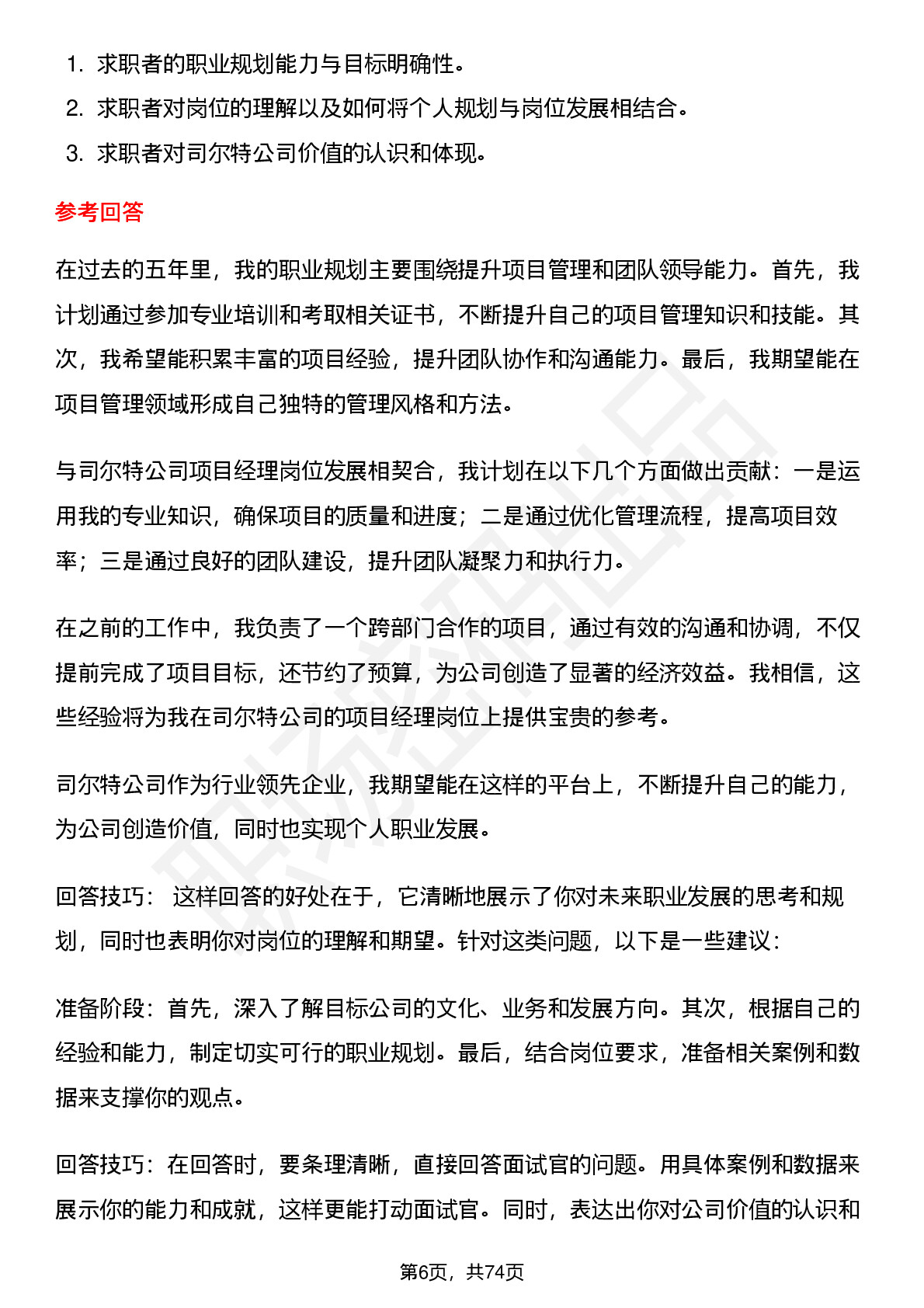 1. 求职者的职业规划能力与目标明确性。
2. 求职者对岗位的理解以及如何将个人规划与岗位发展相结合。
3. 求职者对司尔特公司价值的认识和体现。

参考回答

在过去的五年里，我的职业规划主要围绕提升项目管理和团队领导能力。首先，我计划通过参加专业培训和考取相关证书，不断提升自己的项目管理知识和技能。其次，我希望能积累丰富的项目经验，提升团队协作和沟通能力。最后，我期望能在项目管理领域形成自己独特的管理风格和方法。

与司尔特公司项目经理岗位发展相契合，我计划在以下几个方面做出贡献：一是运用我的专业知识，确保项目的质量和进度；二是通过优化管理流程，提高项目效率；三是通过良好的团队建设，提升团队凝聚力和执行力。

在之前的工作中，我负责了一个跨部门合作的项目，通过有效的沟通和协调，不仅提前完成了项目目标，还节约了预算，为公司创造了显著的经济效益。我相信，这些经验将为我在司尔特公司的项目经理岗位上提供宝贵的参考。

司尔特公司作为行业领先企业，我期望能在这样的平台上，不断提升自己的能力，为公司创造价值，同时也实现个人职业发展。

回答技巧： 这样回答的好处在于，它清晰地展示了你对未来职业发展的思考和规划，同时也表明你对岗位的理解和期望。针对这类问题，以下是一些建议：

准备阶段：首先，深入了解目标公司的文化、业务和发展方向。其次，根据自己的经验和能力，制定切实可行的职业规划。最后，结合岗位要求，准备相关案例和数据来支撑你的观点。

回答技巧：在回答时，要条理清晰，直接回答面试官的问题。用具体案例和数据来展示你的能力和成就，这样更能打动面试官。同时，表达出你对公司价值的认识和

第6页，共74页